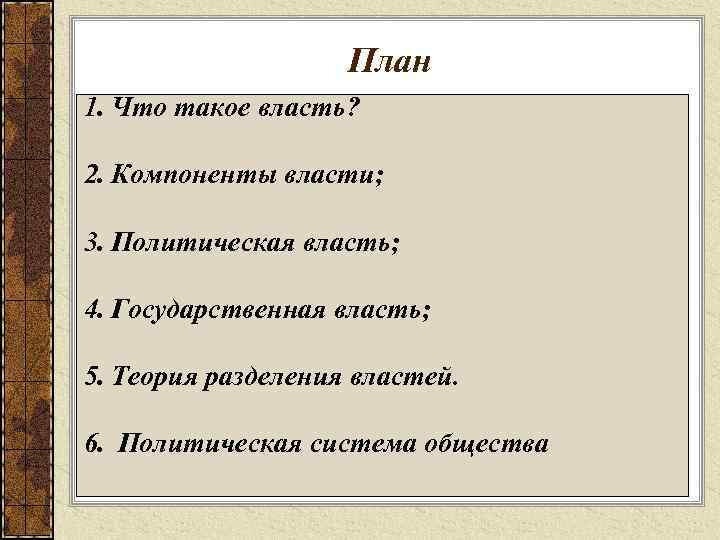 План

1. Что такое власть?

2. Компоненты власти;

3. Политическая власть;

4. Государственная власть;

5. Теория разделения властей.

6. Политическая система общества